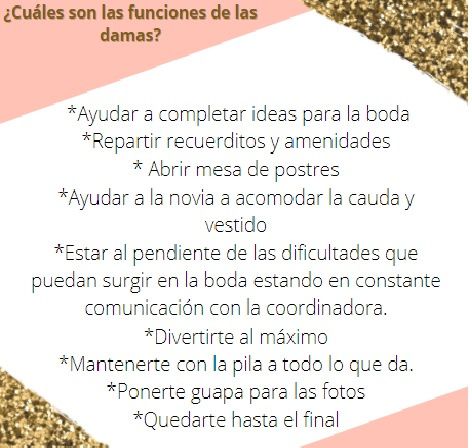 ¿Cuáles son las funciones de las damas?

*Ayudar a completar ideas para la boda
*Repartir recuerditos y amenidades
* Abrir mesa de postres
*Ayudar a la novia a acomodar la cauda y vestido
*Estar al pendiente de las dificultades que puedan surgir en la boda estando en constante comunicación con la coordinadora.
*Divertirte al máximo
*Mantenerte con la pila a todo lo que da.
*Ponerte guapa para las fotos
*Quedarte hasta el final